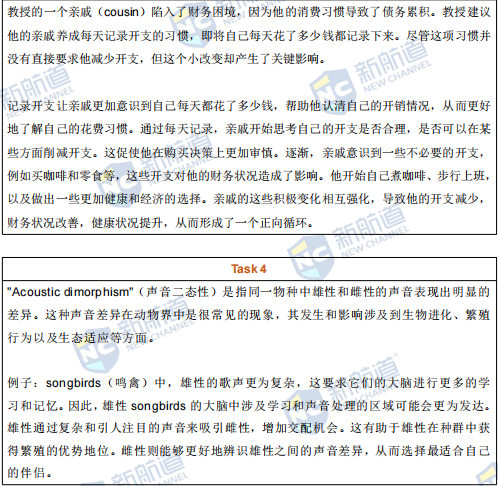 教授的一个亲戚（cousin）陷入了财务困境，因为他的消费习惯导致了债务累积。教授建议他的亲戚养成每天记录开支的习惯，即将自己每天花了多少钱都记录下来。尽管这项习惯并没有直接要求他减少开支，但这个小改变却产生了关键影响。

记录开支让亲戚更加意识到自己每天都花了多少钱，帮助他认清自己的开销情况，从而更好地了解自己的花费习惯。通过每天记录，亲戚开始思考自己的开支是否合理，是否可以在某些方面削减开支。这促使他在购买决策上更加审慎。逐渐，亲戚意识到一些不必要的开支，例如买咖啡和零食等，这些开支对他的财务状况造成了影响。他开始自己煮咖啡、步行上班，以及做出一些更加健康和经济的选择。亲戚的这些积极变化相互强化，导致他的开支减少，财务状况改善，健康状况提升，从而形成了一个正向循环。

Task 4

"Acoustic dimorphism"（声音二态性）是指同一物种中雄性和雌性的声音表现出明显的差异。这种声音差异在动物界中是很常见的现象，其发生和影响涉及到生物进化、繁殖行为以及生态适应等方面。

例子：songbirds（鸣禽）中，雄性的歌声更为复杂，这要求它们的大脑进行更多的学习和记忆。因此，雄性songbirds的大脑中涉及学习和声音处理的区域可能会更为发达。雄性通过复杂和引人注目的声音来吸引雌性，增加交配机会。这有助于雄性在种群中获得繁殖的优势地位。雌性则能够更好地辨识雄性之间的声音差异，从而选择最适合自己的伴侣。

新航道 NEW CHANNEL